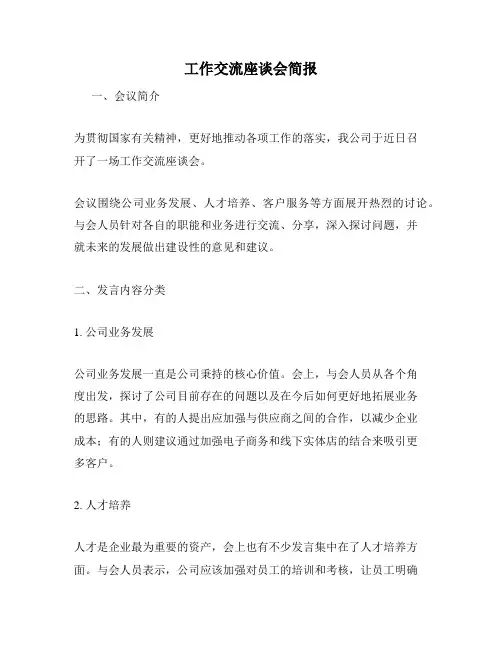 工作交流座谈会简报

一、会议简介

为贯彻国家有关精神，更好地推动各项工作的落实，我公司于近日召开了一场工作交流座谈会。

会议围绕公司业务发展、人才培养、客户服务等方面展开热烈的讨论。与会人员针对各自的职能和业务进行交流、分享，深入探讨问题，并就未来的发展做出建设性的意见和建议。

二、发言内容分类

1. 公司业务发展

公司业务发展一直是公司秉持的核心价值。会上，与会人员从各个角度出发，探讨了公司目前存在的问题以及在今后如何更好地拓展业务的思路。其中，有的人提出应加强与供应商之间的合作，以减少企业成本；有的人则建议通过加强电子商务和线下实体店的结合来吸引更多客户。

2. 人才培养

人才是企业最为重要的资产，会上也有不少发言集中在了人才培养方面。与会人员表示，公司应该加强对员工的培训和考核，让员工明确